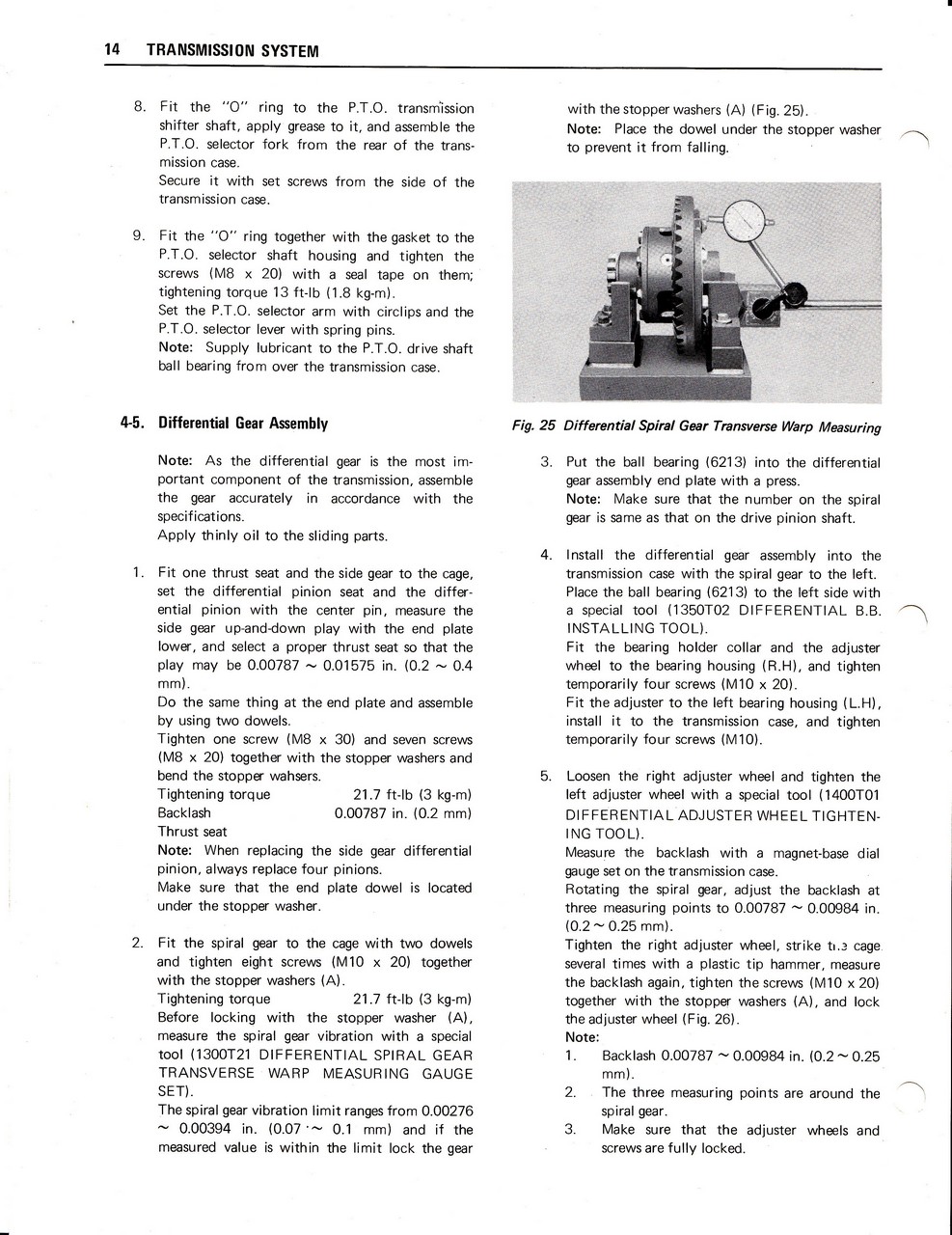 14 TRANSMISSION SYSTEM

8. Fit the "O" ring to the P.T.O. transmission shifter shaft, apply grease to it, and assemble the P.T.O. selector fork from the rear of the transmission case.
Secure it with set screws from the side of the transmission case.

9. Fit the "O" ring together with the gasket to the P.T.O. selector shaft housing and tighten the screws (M8 x 20) with a seal tape on them; tightening torque 13 ft-lb (1.8 kg-m).
Set the P.T.O. selector arm with circlips and the P.T.O. selector lever with spring pins.
Note: Supply lubricant to the P.T.O. drive shaft ball bearing from over the transmission case.

4-5. Differential Gear Assembly

Note: As the differential gear is the most important component of the transmission, assemble the gear accurately in accordance with the specifications.
Apply thinly oil to the sliding parts.

1. Fit one thrust seat and the side gear to the cage, set the differential pinion seat and the differential pinion with the center pin, measure the side gear up-and-down play with the end plate lower, and select a proper thrust seat so that the play may be 0.00787 ~ 0.01575 in. (0.2 ~ 0.4 mm).
Do the same thing at the end plate and assemble by using two dowels.
Tighten one screw (M8 x 30) and seven screws (M8 x 20) together with the stopper washers and bend the stopper wahsers.
Tightening torque 21.7 ft-lb (3 kg-m)
Backlash 0.00787 in. (0.2 mm)
Thrust seat
Note: When replacing the side gear differential pinion, always replace four pinions.
Make sure that the end plate dowel is located under the stopper washer.

2. Fit the spiral gear to the cage with two dowels and tighten eight screws (M10 x 20) together with the stopper washers (A).
Tightening torque 21.7 ft-lb (3 kg-m)
Before locking with the stopper washer (A), measure the spiral gear vibration with a special tool (1300T21 DIFFERENTIAL SPIRAL GEAR TRANSVERSE WARP MEASURING GAUGE SET).
The spiral gear vibration limit ranges from 0.00276 ~ 0.00394 in. (0.07 ~ 0.1 mm) and if the measured value is within the limit lock the gear with the stopper washers (A) (Fig. 25).
Note: Place the dowel under the stopper washer to prevent it from falling.

Fig. 25 Differential Spiral Gear Transverse Warp Measuring

3. Put the ball bearing (6213) into the differential gear assembly end plate with a press.
Note: Make sure that the number on the spiral gear is same as that on the drive pinion shaft.

4. Install the differential gear assembly into the transmission case with the spiral gear to the left.
Place the ball bearing (6213) to the left side with a special tool (1350T02 DIFFERENTIAL B.B. INSTALLING TOOL).
Fit the bearing holder collar and the adjuster wheel to the bearing housing (R.H), and tighten temporarily four screws (M10 x 20).
Fit the adjuster to the left bearing housing (L.H), install it to the transmission case, and tighten temporarily four screws (M10).

5. Loosen the right adjuster wheel and tighten the left adjuster wheel with a special tool (1400T01 DIFFERENTIAL ADJUSTER WHEEL TIGHTENING TOOL).
Measure the backlash with a magnet-base dial gauge set on the transmission case.
Rotating the spiral gear, adjust the backlash at three measuring points to 0.00787 ~ 0.00984 in. (0.2 ~ 0.25 mm).
Tighten the right adjuster wheel, strike the cage several times with a plastic tip hammer, measure the backlash again, tighten the screws (M10 x 20) together with the stopper washers (A), and lock the adjuster wheel (Fig. 26).
Note:
1. Backlash 0.00787 ~ 0.00984 in. (0.2 ~ 0.25 mm).
2. The three measuring points are around the spiral gear.
3. Make sure that the adjuster wheels and screws are fully locked.